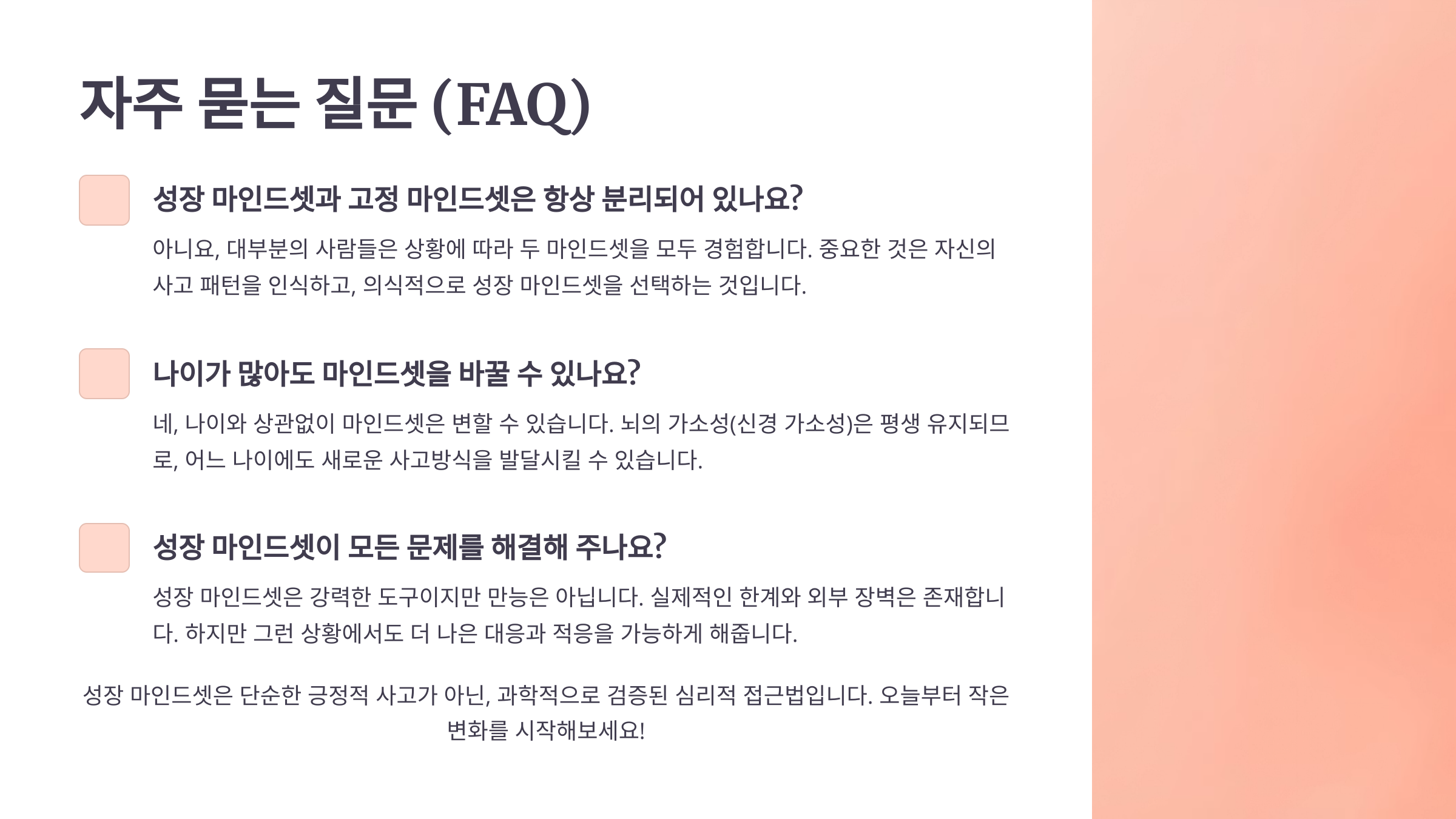 자주 묻는 질문 (FAQ)

성장 마인드셋과 고정 마인드셋은 항상 분리되어 있나요?

아니요, 대부분의 사람들은 상황에 따라 두 마인드셋을 모두 경험합니다. 중요한 것은 자신의 사고 패턴을 인식하고, 의식적으로 성장 마인드셋을 선택하는 것입니다.

나이가 많아도 마인드셋을 바꿀 수 있나요?

네, 나이와 상관없이 마인드셋은 변할 수 있습니다. 뇌의 가소성(신경 가소성)은 평생 유지되므로, 어느 나이에도 새로운 사고방식을 발달시킬 수 있습니다.

성장 마인드셋이 모든 문제를 해결해 주나요?

성장 마인드셋은 강력한 도구이지만 만능은 아닙니다. 실제적인 한계와 외부 장벽은 존재합니다. 하지만 그런 상황에서도 더 나은 대응과 적응을 가능하게 해줍니다.

성장 마인드셋은 단순한 긍정적 사고가 아닌, 과학적으로 검증된 심리적 접근법입니다. 오늘부터 작은 변화를 시작해보세요!